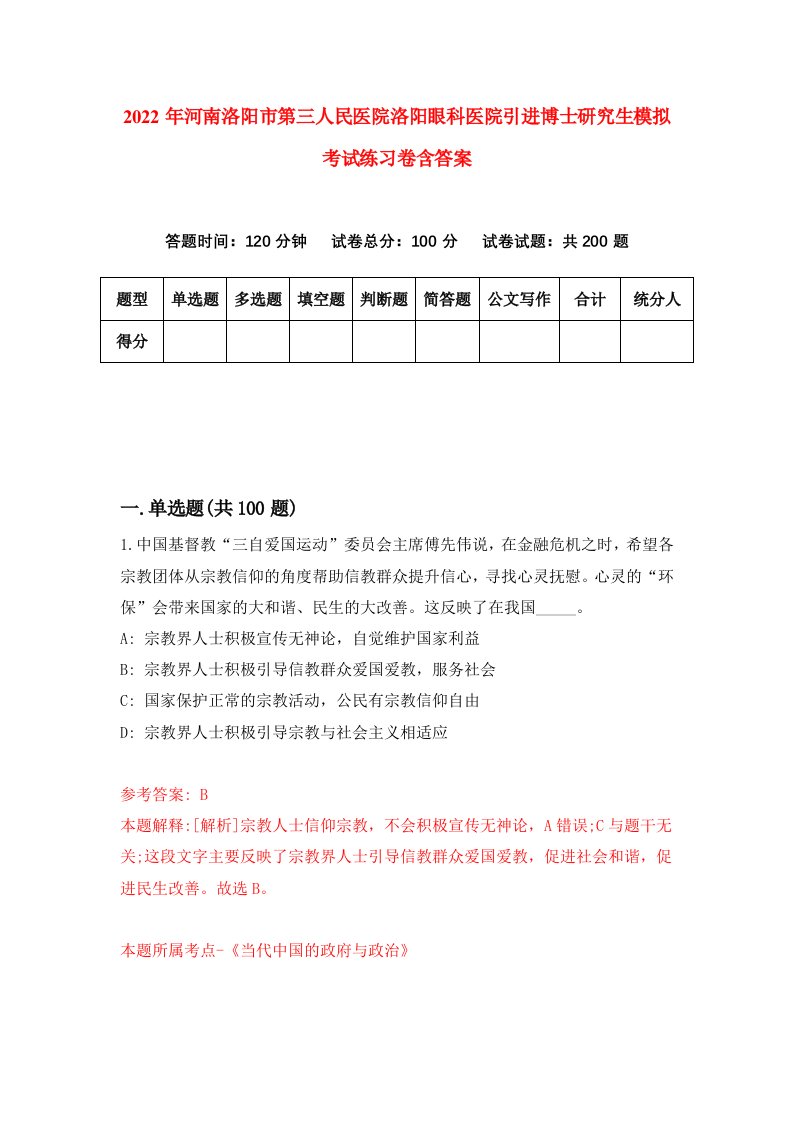 2022 年河南洛阳市第三人民医院洛阳眼科医院引进博士研究生模拟考试练习卷含答案

答题时间：120 分钟　试卷总分：100 分　试卷试题：共 200 题

| 题型 | 单选题 | 多选题 | 填空题 | 判断题 | 简答题 | 公文写作 | 合计 | 统分人 |
|---|---|---|---|---|---|---|---|---|
| 得分 | | | | | | | | |

一.单选题(共 100 题)

1.中国基督教“三自爱国运动”委员会主席傅先伟说，在金融危机之时，希望各宗教团体从宗教信仰的角度帮助信教群众提升信心，寻找心灵抚慰。心灵的“环保”会带来国家的大和谐、民生的大改善。这反映了在我国_____。
A: 宗教界人士积极宣传无神论，自觉维护国家利益
B: 宗教界人士积极引导信教群众爱国爱教，服务社会
C: 国家保护正常的宗教活动，公民有宗教信仰自由
D: 宗教界人士积极引导宗教与社会主义相适应

参考答案: B
本题解释:[解析]宗教人士信仰宗教，不会积极宣传无神论，A 错误;C 与题干无关;这段文字主要反映了宗教界人士引导信教群众爱国爱教，促进社会和谐，促进民生改善。故选 B。

本题所属考点-《当代中国的政府与政治》